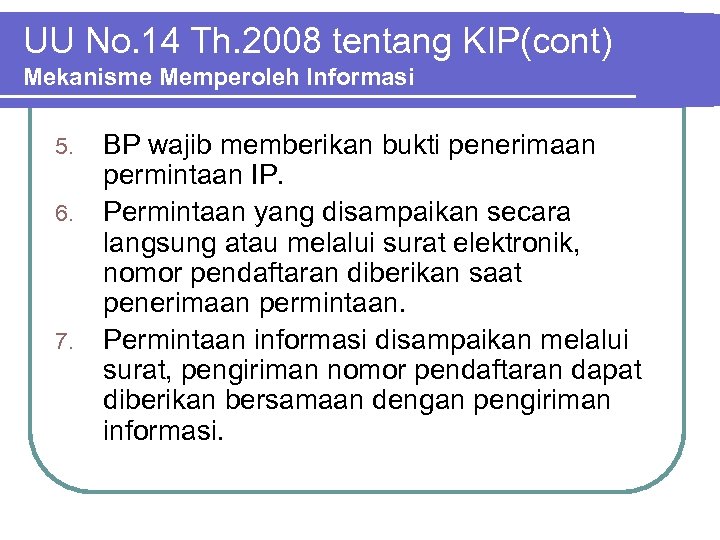 UU No.14 Th.2008 tentang KIP(cont)
Mekanisme Memperoleh Informasi

5. BP wajib memberikan bukti penerimaan permintaan IP.
6. Permintaan yang disampaikan secara langsung atau melalui surat elektronik, nomor pendaftaran diberikan saat penerimaan permintaan.
7. Permintaan informasi disampaikan melalui surat, pengiriman nomor pendaftaran dapat diberikan bersamaan dengan pengiriman informasi.